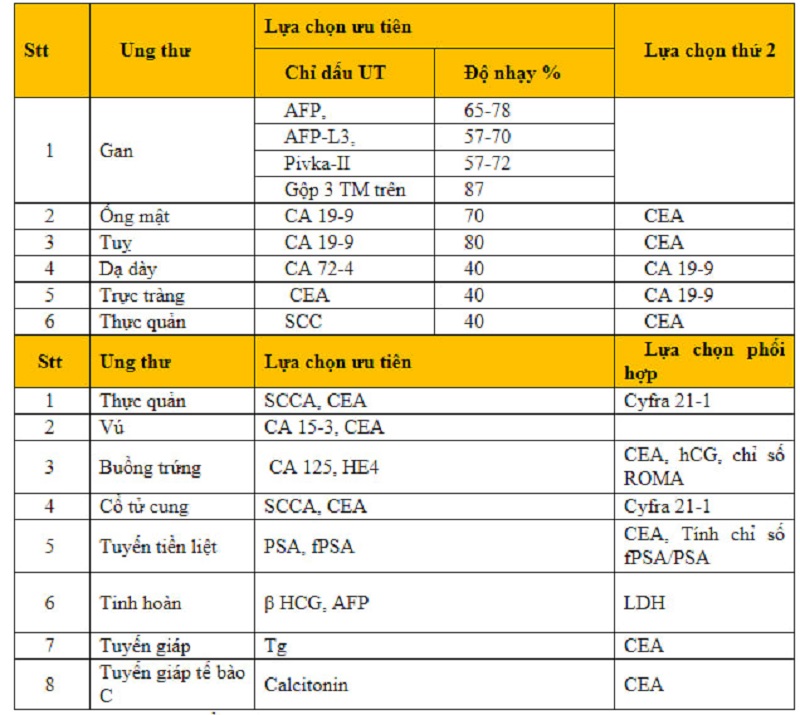 | Stt | Ung thư | Lựa chọn ưu tiên | | Lựa chọn thứ 2 |
|---|---|---|---|---|
| | | Chỉ dấu UT | Độ nhạy % | |
| 1 | Gan | AFP, | 65-78 | |
| | | AFP-L3, | 57-70 | |
| | | Pivka-II | 57-72 | |
| | | Gộp 3 TM trên | 87 | |
| 2 | Ống mật | CA 19-9 | 70 | CEA |
| 3 | Tuỵ | CA 19-9 | 80 | CEA |
| 4 | Dạ dày | CA 72-4 | 40 | CA 19-9 |
| 5 | Trực tràng | CEA | 40 | CA 19-9 |
| 6 | Thực quản | SCC | 40 | CEA |

| Stt | Ung thư | Lựa chọn ưu tiên | Lựa chọn phối hợp |
|---|---|---|---|
| 1 | Thực quản | SCCA, CEA | Cyfra 21-1 |
| 2 | Vú | CA 15-3, CEA | |
| 3 | Buồng trứng | CA 125, HE4 | CEA, hCG, chỉ số ROMA |
| 4 | Cổ tử cung | SCCA, CEA | Cyfra 21-1 |
| 5 | Tuyến tiền liệt | PSA, fPSA | CEA, Tính chỉ số fPSA/PSA |
| 6 | Tinh hoàn | β HCG, AFP | LDH |
| 7 | Tuyến giáp | Tg | CEA |
| 8 | Tuyến giáp tế bào C | Calcitonin | CEA |